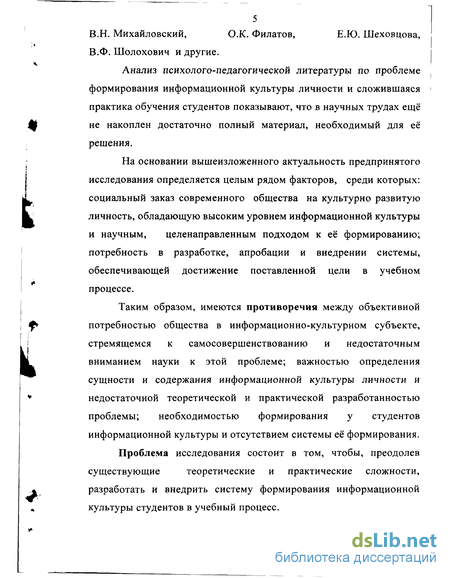 5

В.Н. Михайловский, О.К. Филатов, Е.Ю. Шеховцова, В.Ф. Шолохович и другие.

Анализ психолого-педагогической литературы по проблеме формирования информационной культуры личности и сложившаяся практика обучения студентов показывают, что в научных трудах ещё не накоплен достаточно полный материал, необходимый для её решения.

На основании вышеизложенного актуальность предпринятого исследования определяется целым рядом факторов, среди которых: социальный заказ современного общества на культурно развитую личность, обладающую высоким уровнем информационной культуры и научным, целенаправленным подходом к её формированию; потребность в разработке, апробации и внедрении системы, обеспечивающей достижение поставленной цели в учебном процессе.

Таким образом, имеются противоречия между объективной потребностью общества в информационно-культурном субъекте, стремящемся к самосовершенствованию и недостаточным вниманием науки к этой проблеме; важностью определения сущности и содержания информационной культуры личности и недостаточной теоретической и практической разработанностью проблемы; необходимостью формирования у студентов информационной культуры и отсутствием системы её формирования.

Проблема исследования состоит в том, чтобы, преодолев существующие теоретические и практические сложности, разработать и внедрить систему формирования информационной культуры студентов в учебный процесс.

dsLib.net
библиотека диссертаций